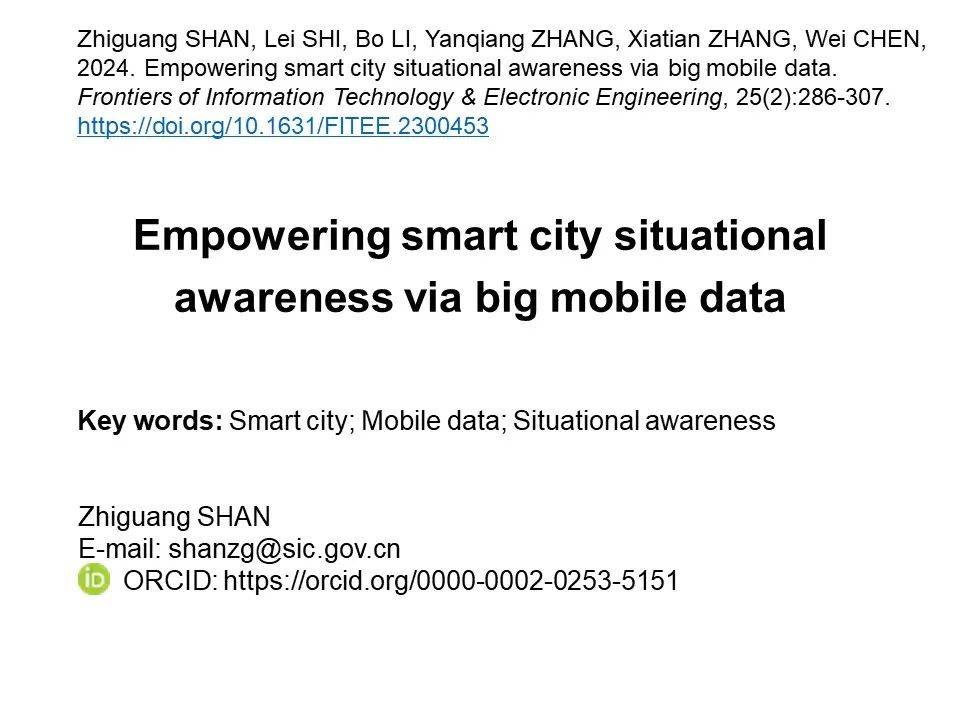 Zhiguang SHAN, Lei SHI, Bo LI, Yanqiang ZHANG, Xiatian ZHANG, Wei CHEN, 2024. Empowering smart city situational awareness via big mobile data. Frontiers of Information Technology & Electronic Engineering, 25(2):286-307. https://doi.org/10.1631/FITEE.2300453

Empowering smart city situational awareness via big mobile data

Key words: Smart city; Mobile data; Situational awareness

Zhiguang SHAN
E-mail: shanzg@sic.gov.cn
ORCID: https://orcid.org/0000-0002-0253-5151